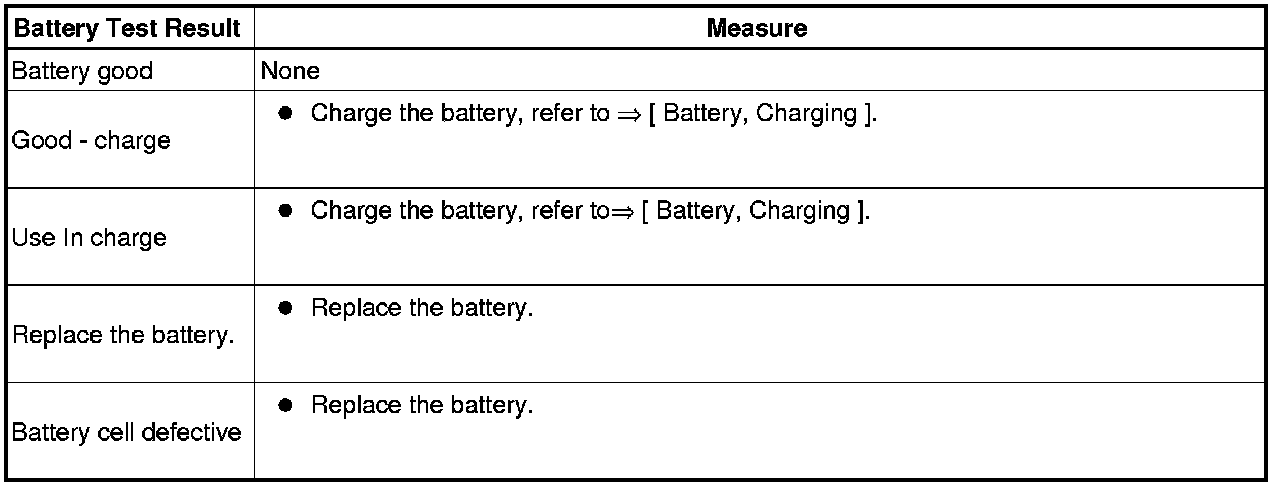 | Battery Test Result | Measure |
|---|---|
| Battery good | None |
| Good - charge | • Charge the battery, refer to ⇒ [ Battery, Charging ]. |
| Use In charge | • Charge the battery, refer to⇒ [ Battery, Charging ]. |
| Replace the battery. | • Replace the battery. |
| Battery cell defective | • Replace the battery. |